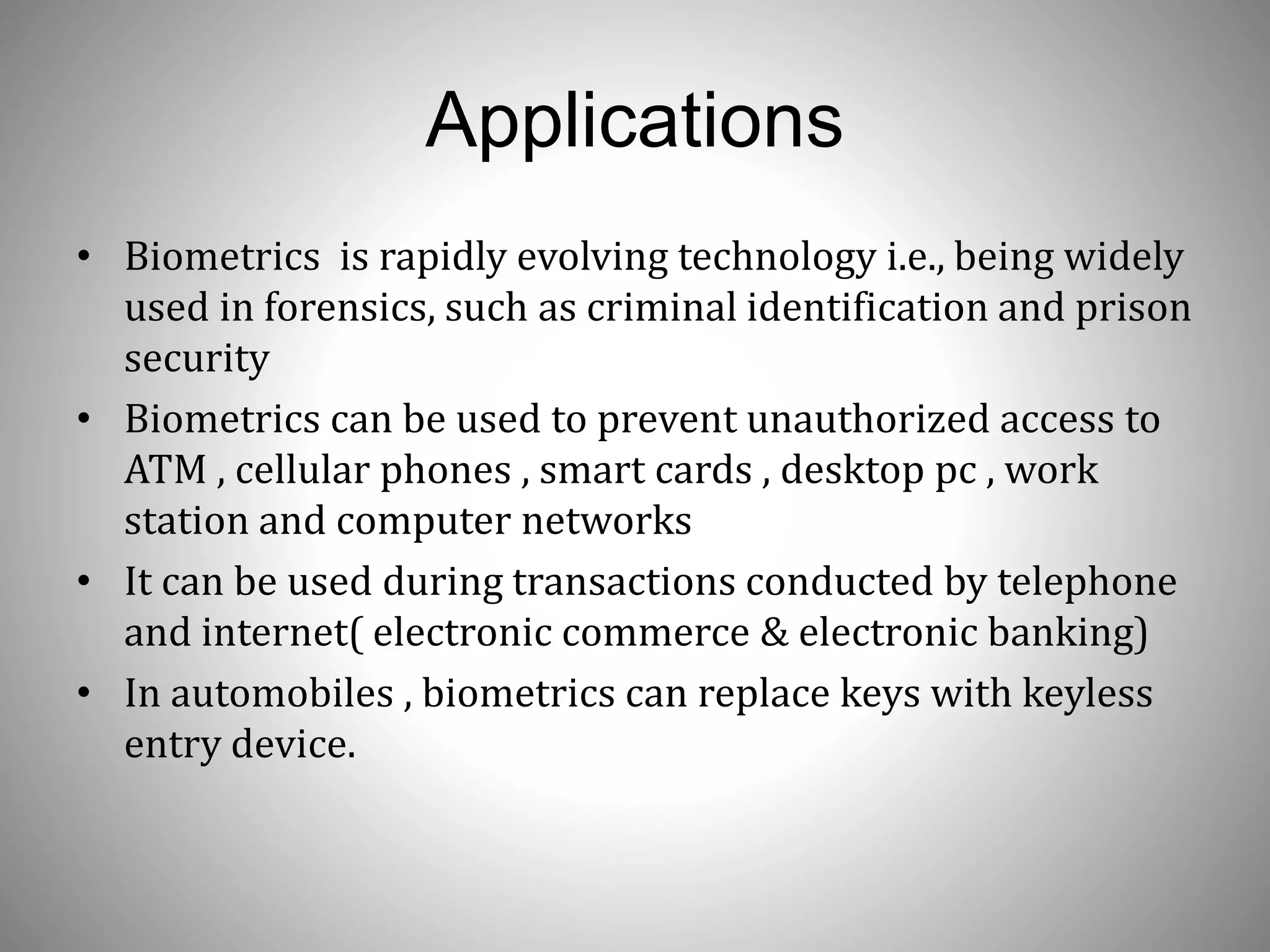 Applications

• Biometrics is rapidly evolving technology i.e., being widely used in forensics, such as criminal identification and prison security

• Biometrics can be used to prevent unauthorized access to ATM , cellular phones , smart cards , desktop pc , work station and computer networks

• It can be used during transactions conducted by telephone and internet( electronic commerce & electronic banking)

• In automobiles , biometrics can replace keys with keyless entry device.